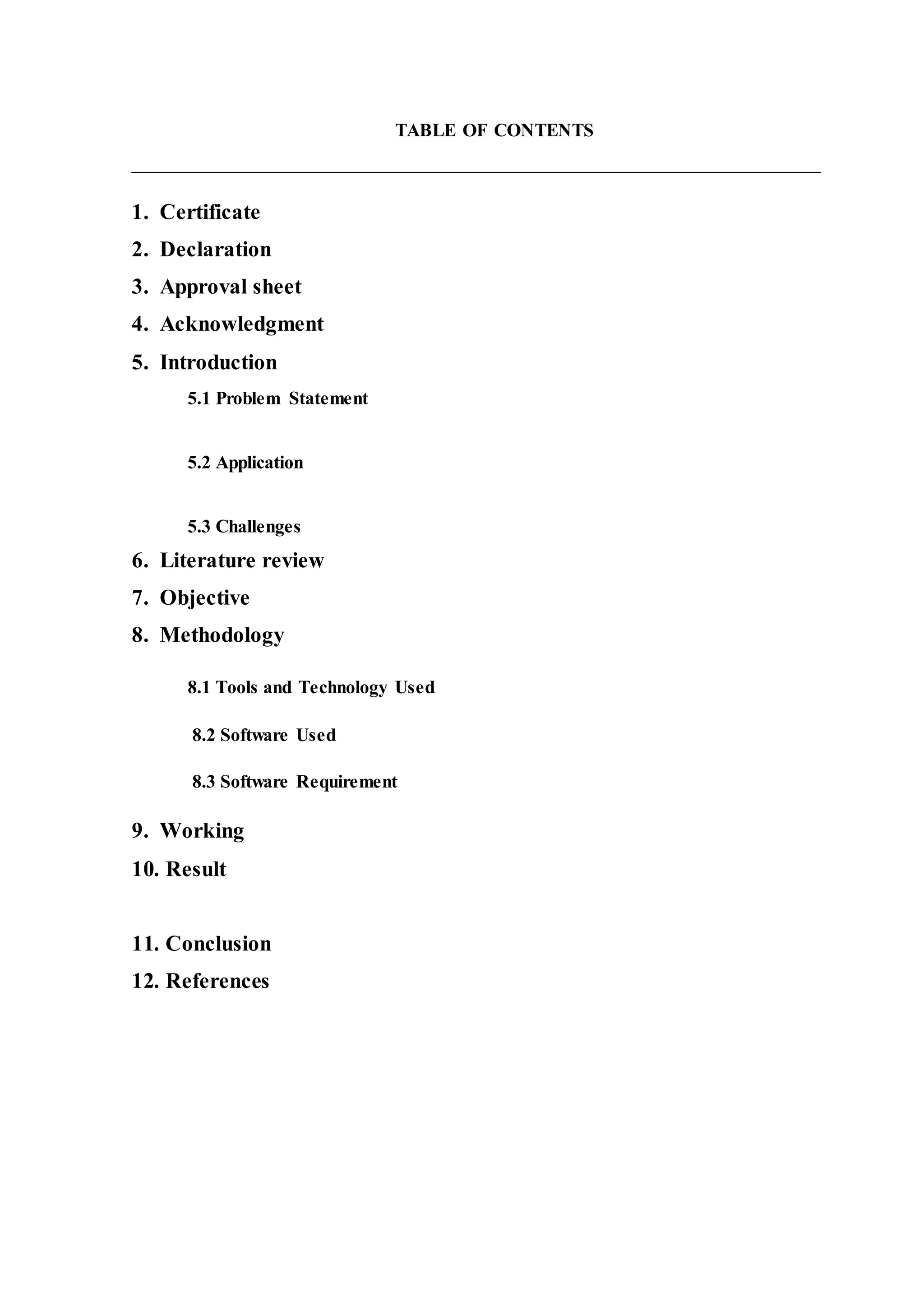 TABLE OF CONTENTS

1. Certificate
2. Declaration
3. Approval sheet
4. Acknowledgment
5. Introduction

5.1 Problem Statement

5.2 Application

5.3 Challenges

6. Literature review
7. Objective
8. Methodology

8.1 Tools and Technology Used

8.2 Software Used

8.3 Software Requirement

9. Working
10. Result

11. Conclusion
12. References